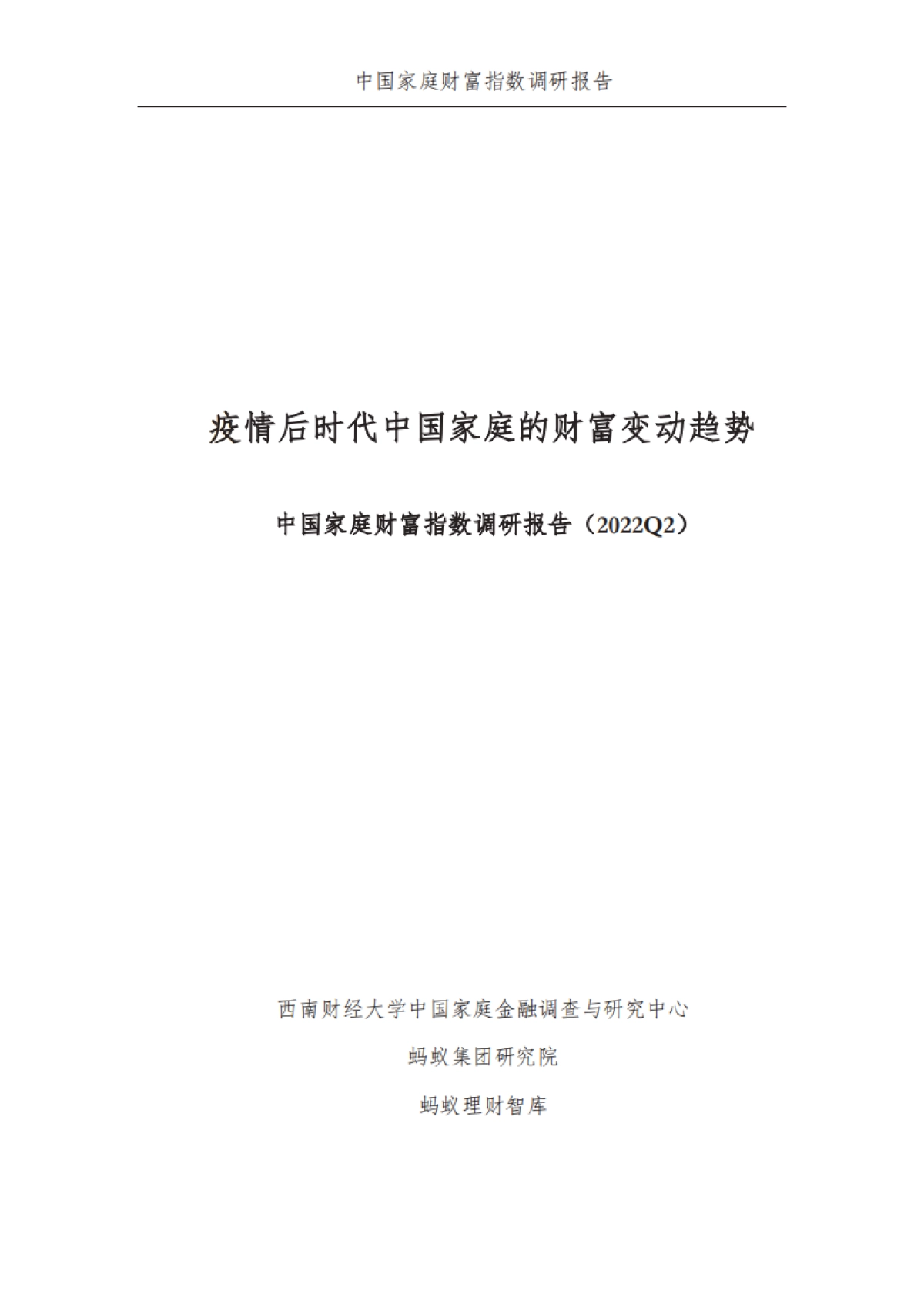 中国家庭财富指数调研报告

疫情后时代中国家庭的财富变动趋势

中国家庭财富指数调研报告（2022Q2）

西南财经大学中国家庭金融调查与研究中心

蚂蚁集团研究院

蚂蚁理财智库